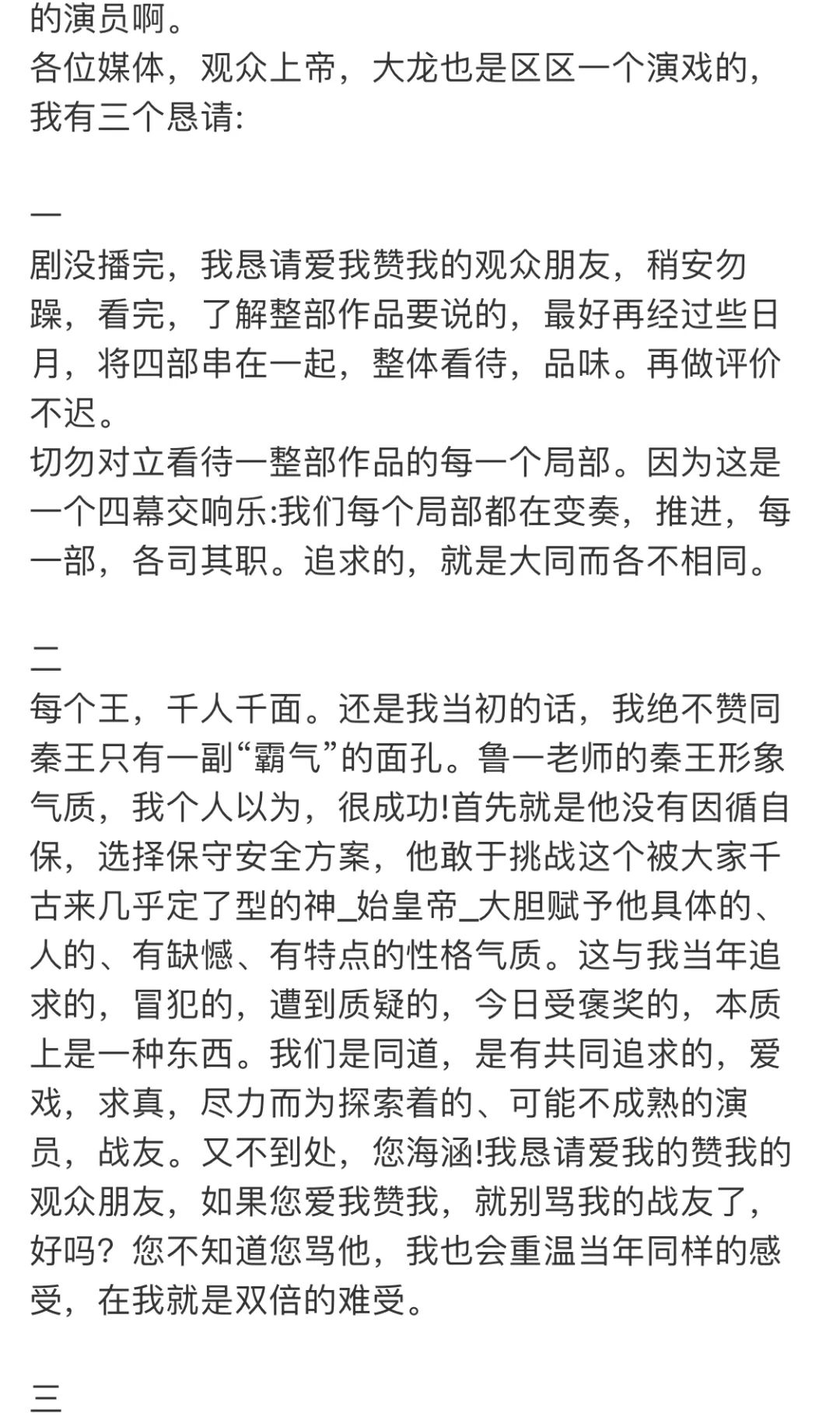 的演员啊。
各位媒体，观众上帝，大龙也是区区一个演戏的，我有三个恳请:

一
剧没播完，我恳请爱我赞我的观众朋友，稍安勿躁，看完，了解整部作品要说的，最好再经过些日月，将四部串在一起，整体看待，品味。再做评价不迟。
切勿对立看待一整部作品的每一个局部。因为这是一个四幕交响乐:我们每个局部都在变奏，推进，每一部，各司其职。追求的，就是大同而各不相同。

二
每个王，千人千面。还是我当初的话，我绝不赞同秦王只有一副“霸气”的面孔。鲁一老师的秦王形象气质，我个人以为，很成功!首先就是他没有因循自保，选择保守安全方案，他敢于挑战这个被大家千古来几乎定了型的神_始皇帝_大胆赋予他具体的、人的、有缺憾、有特点的性格气质。这与我当年追求的，冒犯的，遭到质疑的，今日受褒奖的，本质上是一种东西。我们是同道，是有共同追求的，爱戏，求真，尽力而为探索着的、可能不成熟的演员，战友。又不到处，您海涵!我恳请爱我的赞我的观众朋友，如果您爱我赞我，就别骂我的战友了，好吗？您不知道您骂他，我也会重温当年同样的感受，在我就是双倍的难受。

三